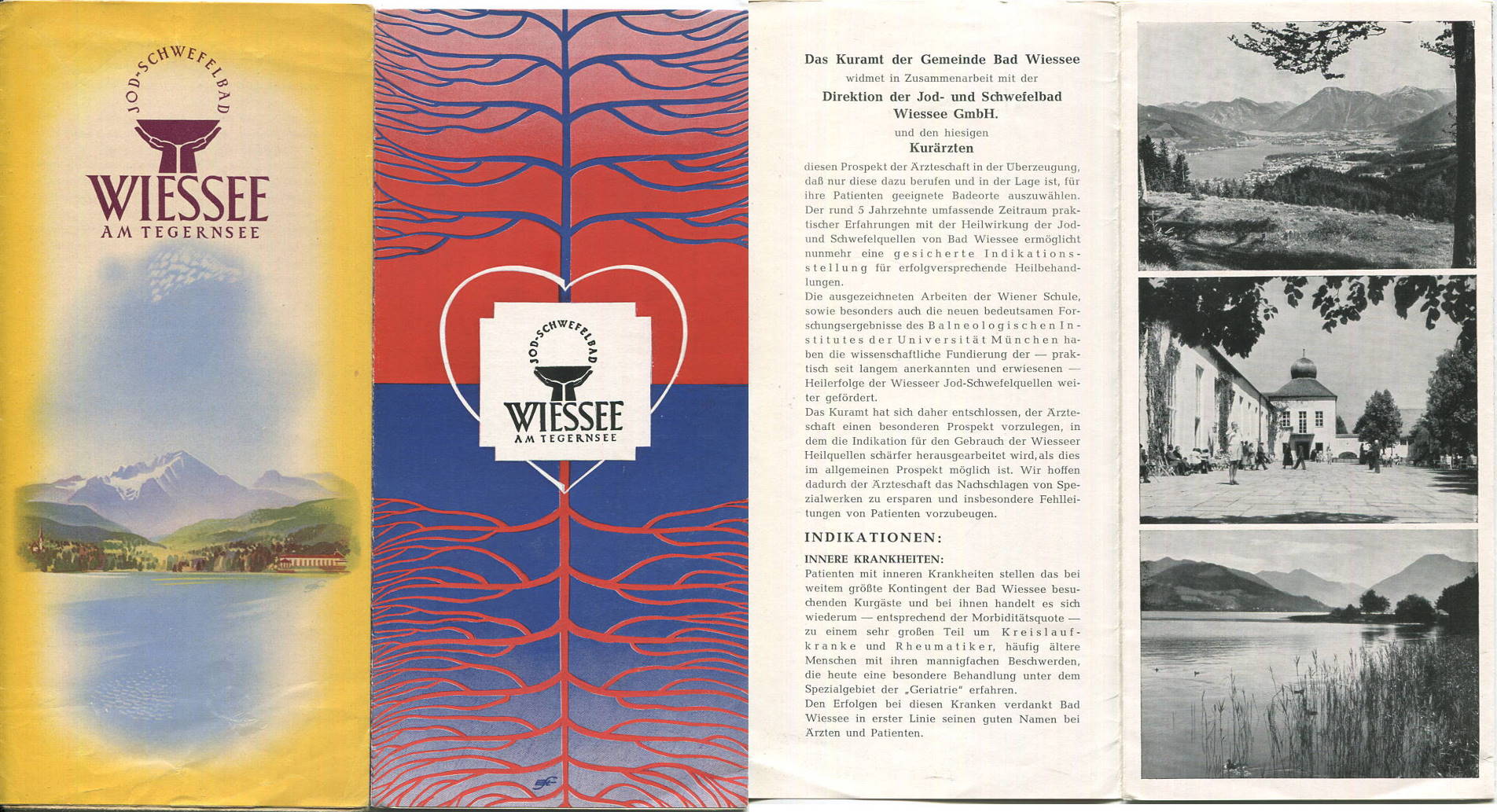 JOD-SCHWEFELBAD
WIESSEE
AM TEGERNSEE

JOD-SCHWEFELBAD
WIESSEE
AM TEGERNSEE

Das Kuramt der Gemeinde Bad Wiessee
widmet in Zusammenarbeit mit der
Direktion der Jod- und Schwefelbad Wiessee GmbH.
und den hiesigen
Kurärzten

diesen Prospekt der Ärzteschaft in der Überzeugung, daß nur diese dazu berufen und in der Lage ist, für ihre Patienten geeignete Badeorte auszuwählen. Der rund 5 Jahrzehnte umfassende Zeitraum praktischer Erfahrungen mit der Heilwirkung der Jod- und Schwefelquellen von Bad Wiessee ermöglicht nunmehr eine gesicherte Indikationsstellung für erfolgversprechende Heilbehandlungen.
Die ausgezeichneten Arbeiten der Wiener Schule, sowie besonders auch die neuen bedeutsamen Forschungsergebnisse des Balneologischen Institutes der Universität München haben die wissenschaftliche Fundierung der — praktisch seit langem anerkannten und erwiesenen — Heilerfolge der Wiesseer Jod-Schwefelquellen weiter gefördert.
Das Kuramt hat sich daher entschlossen, der Ärzteschaft einen besonderen Prospekt vorzulegen, in dem die Indikation für den Gebrauch der Wiesseer Heilquellen schärfer herausgearbeitet wird, als dies im allgemeinen Prospekt möglich ist. Wir hoffen dadurch der Ärzteschaft das Nachschlagen von Spezialwerken zu ersparen und insbesondere Fehlleitungen von Patienten vorzubeugen.

INDIKATIONEN:

INNERE KRANKHEITEN:
Patienten mit inneren Krankheiten stellen das bei weitem größte Kontingent der Bad Wiessee besuchenden Kurgäste und bei ihnen handelt es sich wiederum — entsprechend der Morbiditätsquote — zu einem sehr großen Teil um Kreislaufkranke und Rheumatiker, häufig ältere Menschen mit ihren mannigfachen Beschwerden, die heute eine besondere Behandlung unter dem Spezialgebiet der „Geriatrie" erfahren.
Den Erfolgen bei diesen Kranken verdankt Bad Wiessee in erster Linie seinen guten Namen bei Ärzten und Patienten.